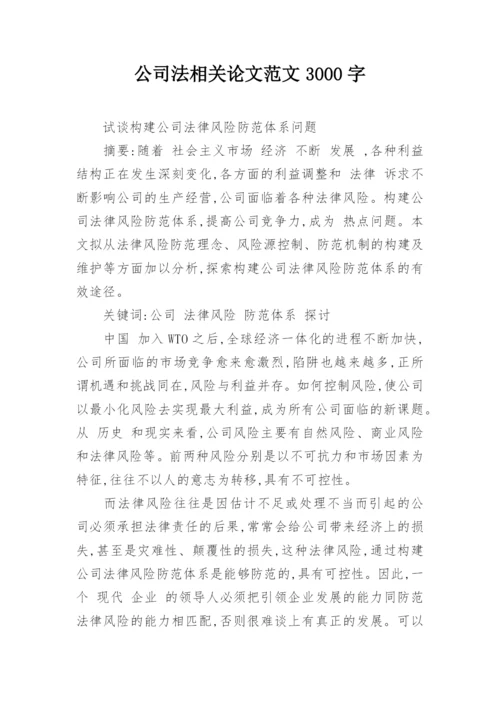 公司法相关论文范文 3000 字

试谈构建公司法律风险防范体系问题

摘要:随着 社会主义市场 经济 不断 发展 ,各种利益结构正在发生深刻变化,各方面的利益调整和 法律 诉求不断影响公司的生产经营,公司面临着各种法律风险。构建公司法律风险防范体系,提高公司竞争力,成为 热点问题。本文拟从法律风险防范理念、风险源控制、防范机制的构建及维护等方面加以分析,探索构建公司法律风险防范体系的有效途径。

关键词:公司 法律风险 防范体系 探讨

中国 加入 WTO 之后,全球经济一体化的进程不断加快,公司所面临的市场竞争愈来愈激烈,陷阱也越来越多,正所谓机遇和挑战同在,风险与利益并存。如何控制风险,使公司以最小化风险去实现最大利益,成为所有公司面临的新课题。从 历史 和现实来看,公司风险主要有自然风险、商业风险和法律风险等。前两种风险分别是以不可抗力和市场因素为特征,往往不以人的意志为转移,具有不可控性。

而法律风险往往是因估计不足或处理不当而引起的公司必须承担法律责任的后果,常常会给公司带来经济上的损失,甚至是灾难性、颠覆性的损失,这种法律风险,通过构建公司法律风险防范体系是能够防范的,具有可控性。因此,一个 现代 企业 的领导人必须把引领企业发展的能力同防范法律风险的能力相匹配,否则很难谈上有真正的发展。可以